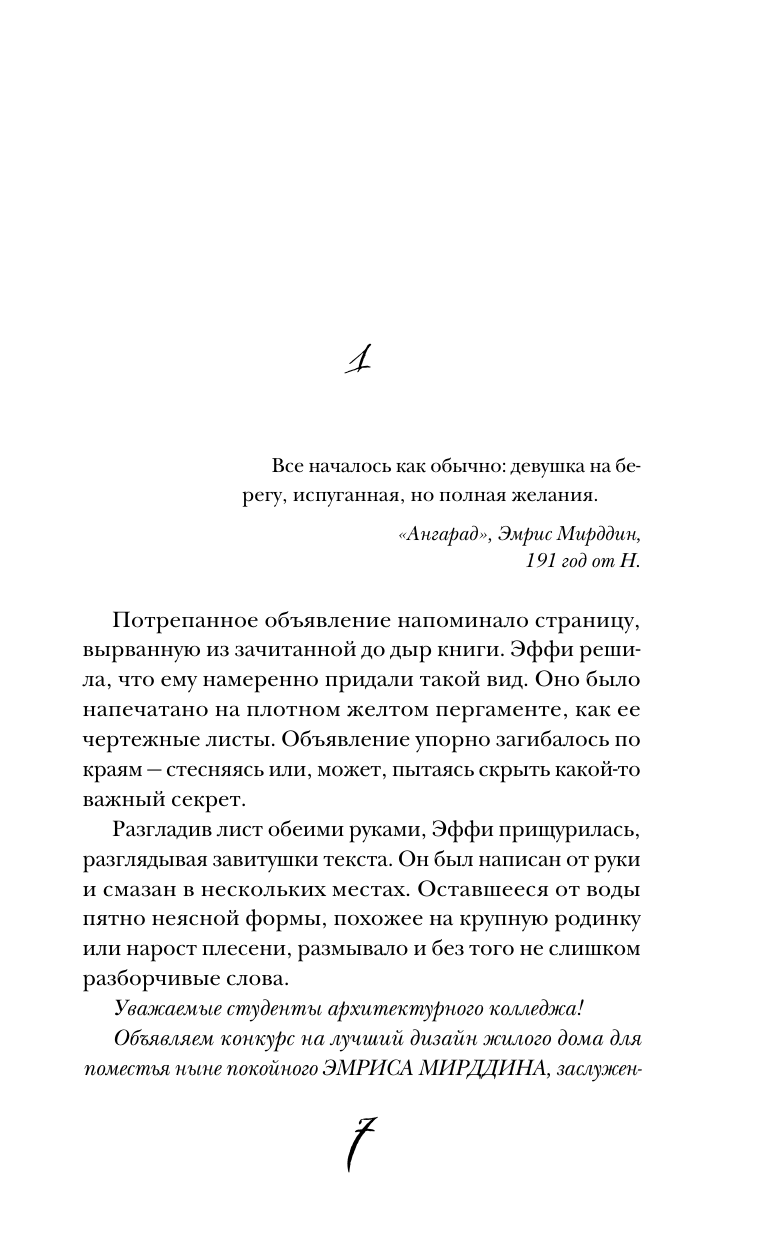 1

Все началось как обычно: девушка на берегу, испуганная, но полная желания.

«Ангарад», Эмрис Мирддин, 191 год от Н.

Потрепанное объявление напоминало страницу, вырванную из зачитанной до дыр книги. Эффи решила, что ему намеренно придали такой вид. Оно было напечатано на плотном желтом пергаменте, как ее чертежные листы. Объявление упорно загибалось по краям — стесняясь или, может, пытаясь скрыть какой-то важный секрет.

Разгладив лист обеими руками, Эффи прищурилась, разглядывая завитушки текста. Он был написан от руки и смазан в нескольких местах. Оставшееся от воды пятно неясной формы, похожее на крупную родинку или нарост плесени, размывало и без того не слишком разборчивые слова.

Уважаемые студенты архитектурного колледжа!

Объявляем конкурс на лучший дизайн жилого дома для поместья ныне покойного ЭМРИСА МИРДДИНА, заслужен-

7